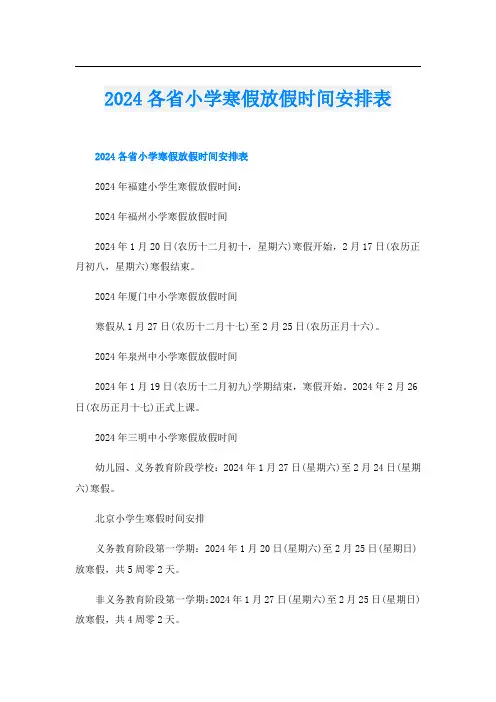 2024 各省小学寒假放假时间安排表

2024 各省小学寒假放假时间安排表

2024 年福建小学生寒假放假时间：

2024 年福州小学寒假放假时间

2024 年 1 月 20 日(农历十二月初十，星期六)寒假开始，2 月 17 日(农历正月初八，星期六)寒假结束。

2024 年厦门中小学寒假放假时间

寒假从 1 月 27 日(农历十二月十七)至 2 月 25 日(农历正月十六)。

2024 年泉州中小学寒假放假时间

2024 年 1 月 19 日(农历十二月初九)学期结束，寒假开始。2024 年 2 月 26 日(农历正月十七)正式上课。

2024 年三明中小学寒假放假时间

幼儿园、义务教育阶段学校：2024 年 1 月 27 日(星期六)至 2 月 24 日(星期六)寒假。

北京小学生寒假时间安排

义务教育阶段第一学期：2024 年 1 月 20 日(星期六)至 2 月 25 日(星期日)放寒假，共 5 周零 2 天。

非义务教育阶段第一学期：2024 年 1 月 27 日(星期六)至 2 月 25 日(星期日)放寒假，共 4 周零 2 天。